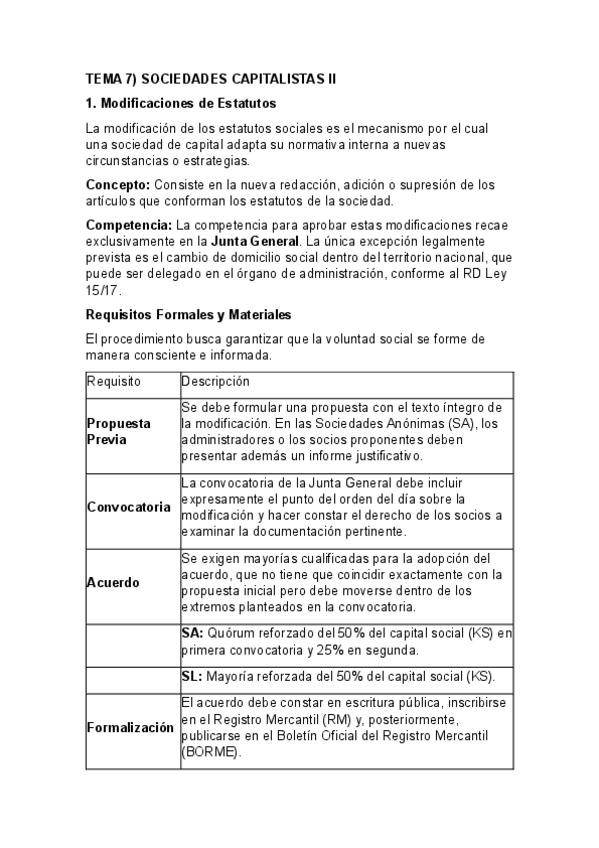 TEMA 7) SOCIEDADES CAPITALISTAS II

1. Modificaciones de Estatutos

La modificación de los estatutos sociales es el mecanismo por el cual una sociedad de capital adapta su normativa interna a nuevas circunstancias o estrategias.

Concepto: Consiste en la nueva redacción, adición o supresión de los artículos que conforman los estatutos de la sociedad.

Competencia: La competencia para aprobar estas modificaciones recae exclusivamente en la Junta General. La única excepción legalmente prevista es el cambio de domicilio social dentro del territorio nacional, que puede ser delegado en el órgano de administración, conforme al RD Ley 15/17.

Requisitos Formales y Materiales

El procedimiento busca garantizar que la voluntad social se forme de manera consciente e informada.

| Requisito | Descripción |
|---|---|
| Propuesta Previa | Se debe formular una propuesta con el texto íntegro de la modificación. En las Sociedades Anónimas (SA), los administradores o los socios proponentes deben presentar además un informe justificativo. |
| Convocatoria | La convocatoria de la Junta General debe incluir expresamente el punto del orden del día sobre la modificación y hacer constar el derecho de los socios a examinar la documentación pertinente. |
| Acuerdo | Se exigen mayorías cualificadas para la adopción del acuerdo, que no tiene que coincidir exactamente con la propuesta inicial pero debe moverse dentro de los extremos planteados en la convocatoria. |
| | SA: Quórum reforzado del 50% del capital social (KS) en primera convocatoria y 25% en segunda. |
| | SL: Mayoría reforzada del 50% del capital social (KS). |
| Formalización | El acuerdo debe constar en escritura pública, inscribirse en el Registro Mercantil (RM) y, posteriormente, publicarse en el Boletín Oficial del Registro Mercantil (BORME). |